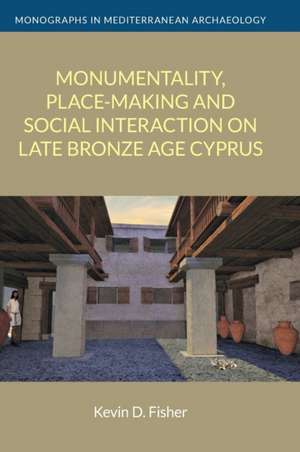 MONOGRAPHS IN MEDITERRANEAN ARCHAEOLOGY

MONUMENTALITY, PLACE-MAKING AND SOCIAL INTERACTION ON LATE BRONZE AGE CYPRUS

Kevin D. Fisher